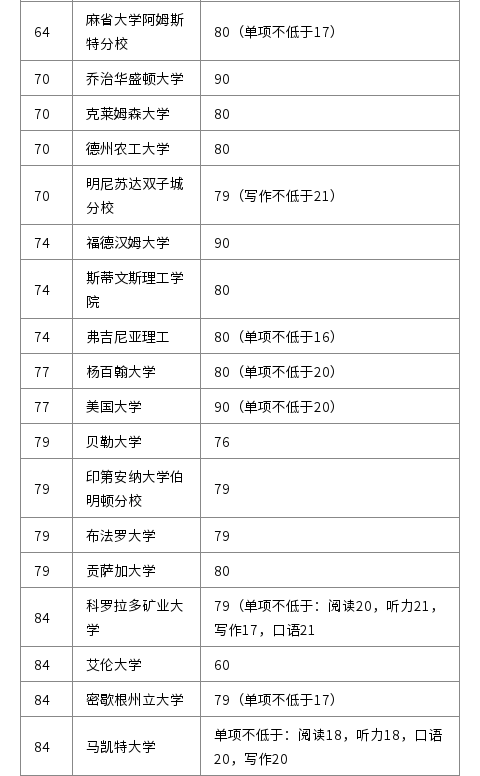 | 64 | 麻省大学阿姆斯特分校 | 80（单项不低于17） |
|---|---|---|
| 70 | 乔治华盛顿大学 | 90 |
| 70 | 克莱姆森大学 | 80 |
| 70 | 德州农工大学 | 80 |
| 70 | 明尼苏达双子城分校 | 79（写作不低于21） |
| 74 | 福德汉姆大学 | 90 |
| 74 | 斯蒂文斯理工学院 | 80 |
| 74 | 弗吉尼亚理工 | 80（单项不低于16） |
| 77 | 杨百翰大学 | 80（单项不低于20） |
| 77 | 美国大学 | 90（单项不低于20） |
| 79 | 贝勒大学 | 76 |
| 79 | 印第安纳大学伯明顿分校 | 79 |
| 79 | 布法罗大学 | 79 |
| 79 | 贡萨加大学 | 80 |
| 84 | 科罗拉多矿业大学 | 79（单项不低于：阅读20，听力21，写作17，口语21 |
| 84 | 艾伦大学 | 60 |
| 84 | 密歇根州立大学 | 79（单项不低于17） |
| 84 | 马凯特大学 | 单项不低于：阅读18，听力18，口语20，写作20 |